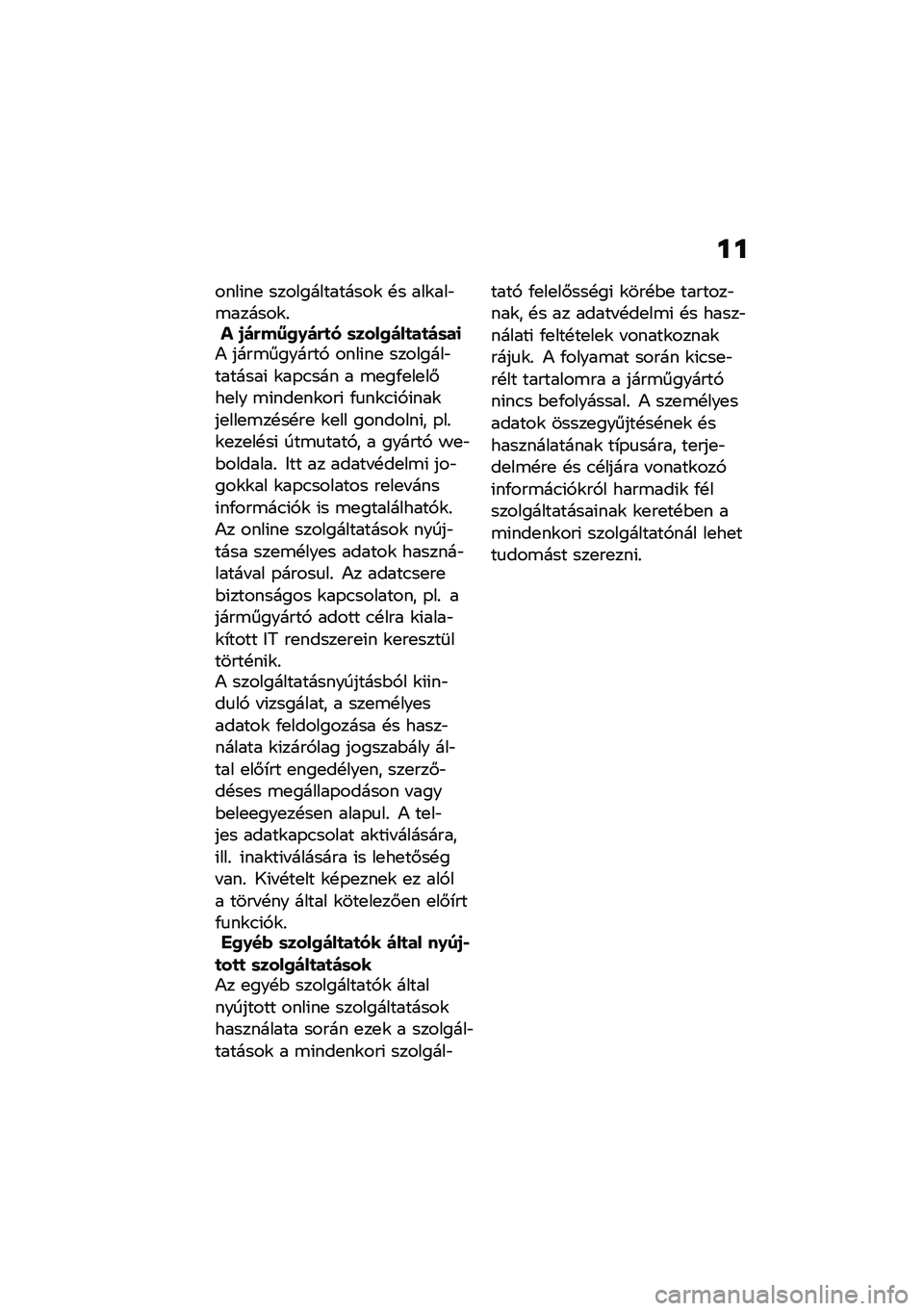 11

online szolgáltatások és alkalmazások.

A járműgyártó szolgáltatásai
A járműgyártó online szolgáltatásai kapcsán a megfelelő hely mindenkori funkcióinak jellemzésére kell gondolni, pl. kezelési útmutató, a gyártó weboldala. Itt az adatvédelmi jogokkal kapcsolatos releváns információk is megtalálhatók. Az online szolgáltatások nyújtása személyes adatok használatával párosul. Az adatcsere biztonságos kapcsolaton, pl. a járműgyártó adott célra kialakított IT rendszerein keresztül történik.
A szolgáltatásnyújtásból kiinduló vizsgálat, a személyes adatok feldolgozása és használata kizárólag jogszabály által előírt engedélyen, szerződéses megállapodáson vagy beleegyezésen alapul. A teljes adatkapcsolat aktiválására, ill. inaktiválására is lehetőség van. Kivételt képeznek ez alól a törvény által kötelezően előírt funkciók.

Egyéb szolgáltatók által nyújtott szolgáltatások
Az egyéb szolgáltatók által nyújtott online szolgáltatások használata során ezek a szolgáltatások a mindenkori szolgáltató felelősségi körébe tartoznak, és az adatvédelmi és használati feltételek vonatkoznak rájuk. A folyamat során kicserélt tartalomra a járműgyártó nincs befolyással. A személyes adatok összegyűjtésének és használatának típusára, terjedelmére és céljára vonatkozó információkról harmadik fél szolgáltatásainak keretében a mindenkori szolgáltatónál lehet tudomást szerezni.

carmanualsonline.info